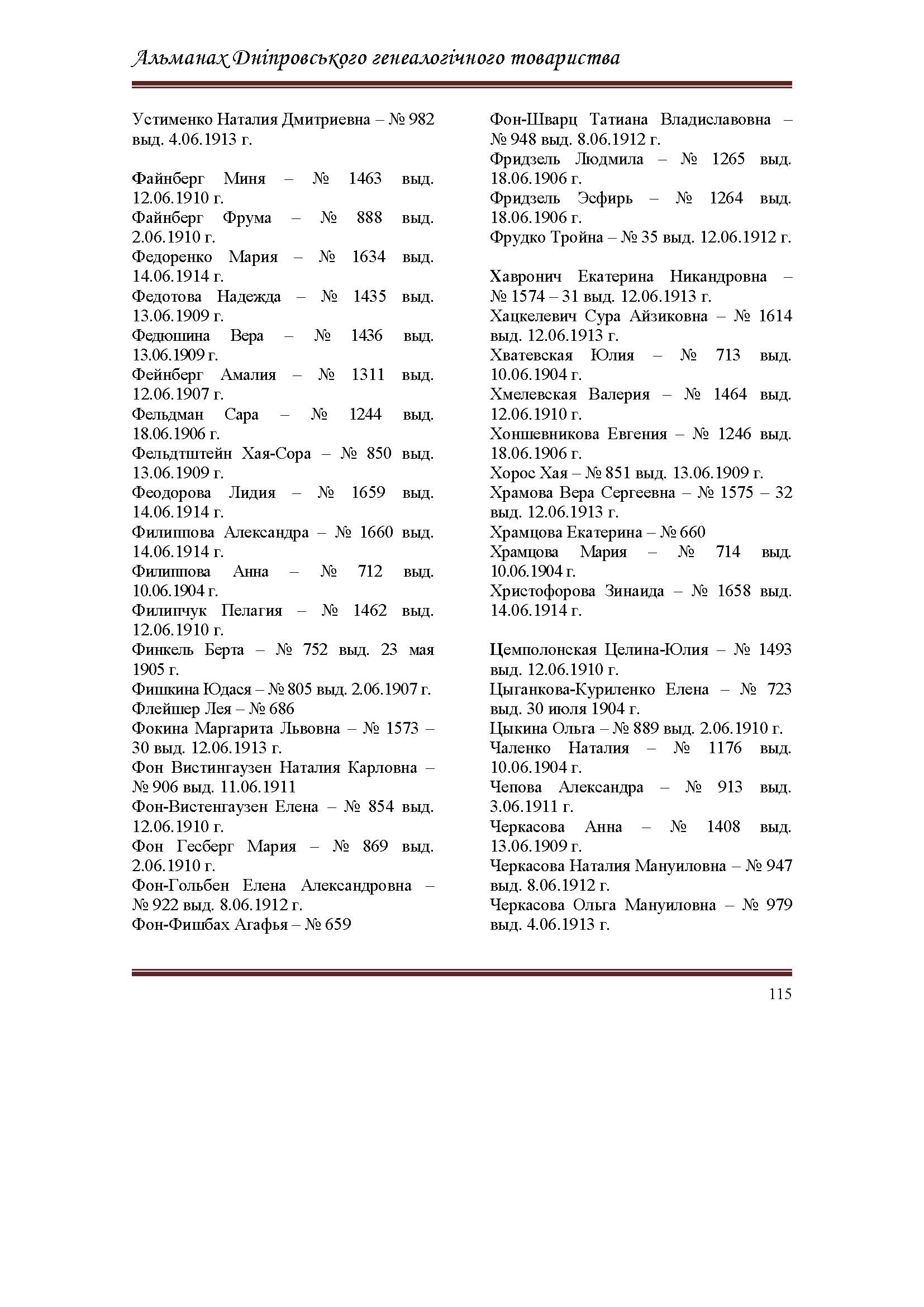 Альманах Дніпровського генеалогічного товариства

Устименко Наталия Дмитриевна – № 982 выд. 4.06.1913 г.

Файнберг Миня – № 1463 выд. 12.06.1910 г.
Файнберг Фрума – № 888 выд. 2.06.1910 г.
Федоренко Мария – № 1634 выд. 14.06.1914 г.
Федотова Надежда – № 1435 выд. 13.06.1909 г.
Федюшина Вера – № 1436 выд. 13.06.1909 г.
Фейнберг Амалия – № 1311 выд. 12.06.1907 г.
Фельдман Сара – № 1244 выд. 18.06.1906 г.
Фельдтштейн Хая-Сора – № 850 выд. 13.06.1909 г.
Феодорова Лидия – № 1659 выд. 14.06.1914 г.
Филиппова Александра – № 1660 выд. 14.06.1914 г.
Филиппова Анна – № 712 выд. 10.06.1904 г.
Филипчук Пелагия – № 1462 выд. 12.06.1910 г.
Финкель Берта – № 752 выд. 23 мая 1905 г.
Фишкина Юдася – № 805 выд. 2.06.1907 г.
Флейшер Лея – № 686
Фокина Маргарита Львовна – № 1573 – 30 выд. 12.06.1913 г.
Фон Вистингаузен Наталия Карловна – № 906 выд. 11.06.1911
Фон-Вистенгаузен Елена – № 854 выд. 12.06.1910 г.
Фон Гесберг Мария – № 869 выд. 2.06.1910 г.
Фон-Гольбен Елена Александровна – № 922 выд. 8.06.1912 г.
Фон-Фишбах Агафья – № 659

Фон-Шварц Татиана Владиславовна – № 948 выд. 8.06.1912 г.
Фридзель Людмила – № 1265 выд. 18.06.1906 г.
Фридзель Эсфирь – № 1264 выд. 18.06.1906 г.
Фрудко Тройна – № 35 выд. 12.06.1912 г.

Хавронич Екатерина Никандровна – № 1574 – 31 выд. 12.06.1913 г.
Хацкелевич Сура Айзиковна – № 1614 выд. 12.06.1913 г.
Хватевская Юлия – № 713 выд. 10.06.1904 г.
Хмелевская Валерия – № 1464 выд. 12.06.1910 г.
Хоншевникова Евгения – № 1246 выд. 18.06.1906 г.
Хорос Хая – № 851 выд. 13.06.1909 г.
Храмова Вера Сергеевна – № 1575 – 32 выд. 12.06.1913 г.
Храмцова Екатерина – № 660
Храмцова Мария – № 714 выд. 10.06.1904 г.
Христофорова Зинаида – № 1658 выд. 14.06.1914 г.

Цемполонская Целина-Юлия – № 1493 выд. 12.06.1910 г.
Цыганкова-Куриленко Елена – № 723 выд. 30 июля 1904 г.
Цыкина Ольга – № 889 выд. 2.06.1910 г.
Чаленко Наталия – № 1176 выд. 10.06.1904 г.
Чепова Александра – № 913 выд. 3.06.1911 г.
Черкасова Анна – № 1408 выд. 13.06.1909 г.
Черкасова Наталия Мануиловна – № 947 выд. 8.06.1912 г.
Черкасова Ольга Мануиловна – № 979 выд. 4.06.1913 г.

115